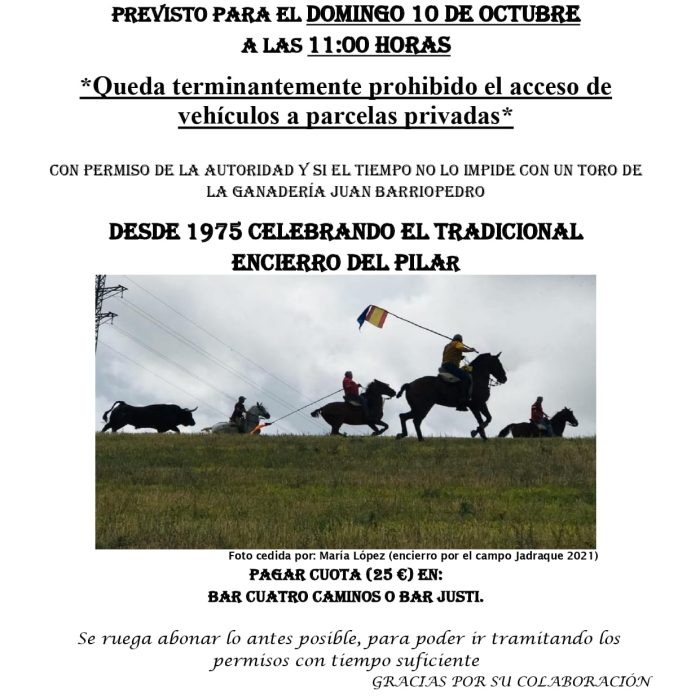 PREVISTO PARA EL DOMINGO 10 DE OCTUBRE
A LAS 11:00 HORAS

*Queda terminantemente prohibido el acceso de vehículos a parcelas privadas*

CON PERMISO DE LA AUTORIDAD Y SI EL TIEMPO NO LO IMPIDE CON UN TORO DE LA GANADERÍA JUAN BARRIOPEDRO

DESDE 1975 CELEBRANDO EL TRADICIONAL
ENCIERRO DEL PILAR

Foto cedida por: María López (encierro por el campo Jadraque 2021)

PAGAR CUOTA (25 €) EN:
BAR CUATRO CAMINOS O BAR JUSTI.

Se ruega abonar lo antes posible, para poder ir tramitando los permisos con tiempo suficiente

GRACIAS POR SU COLABORACIÓN